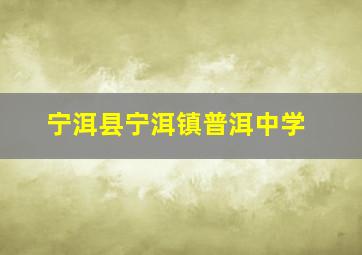 宁洱县宁洱镇普洱中学